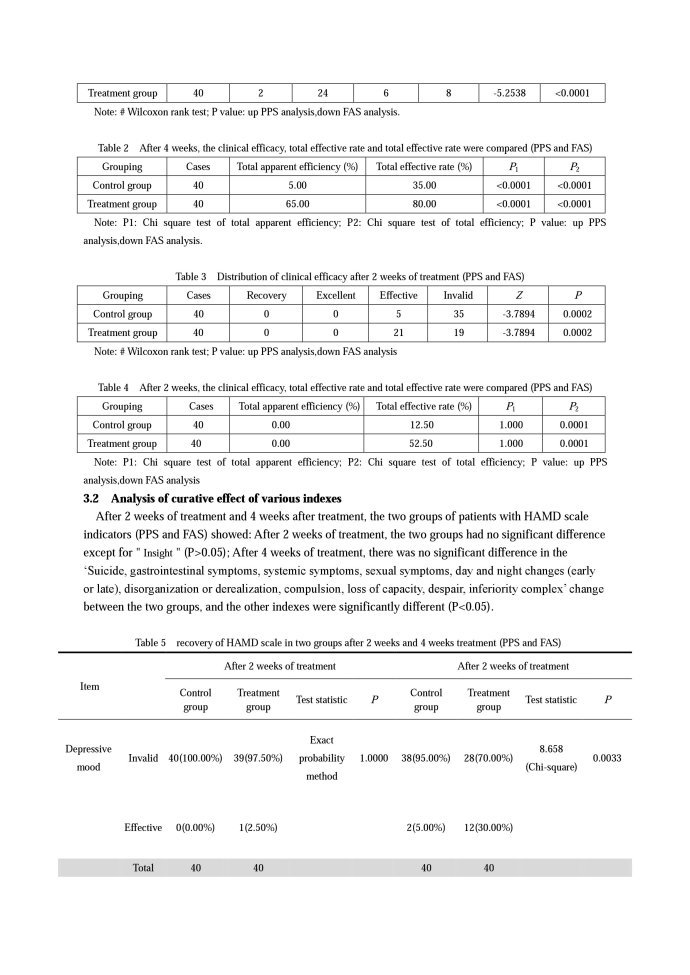 | Treatment group | 40 | 2 | 24 | 6 | 8 | -5.2538 | <0.0001 |
|---|---|---|---|---|---|---|---|

Note: # Wilcoxon rank test; P value: up PPS analysis,down FAS analysis.

Table 2 After 4 weeks, the clinical efficacy, total effective rate and total effective rate were compared (PPS and FAS)

| Grouping | Cases | Total apparent efficiency (%) | Total effective rate (%) | $P_1$ | $P_2$ |
|---|---|---|---|---|---|
| Control group | 40 | 5.00 | 35.00 | <0.0001 | <0.0001 |
| Treatment group | 40 | 65.00 | 80.00 | <0.0001 | <0.0001 |

Note: P1: Chi square test of total apparent efficiency; P2: Chi square test of total efficiency; P value: up PPS analysis,down FAS analysis.

Table 3 Distribution of clinical efficacy after 2 weeks of treatment (PPS and FAS)

| Grouping | Cases | Recovery | Excellent | Effective | Invalid | $Z$ | $P$ |
|---|---|---|---|---|---|---|---|
| Control group | 40 | 0 | 0 | 5 | 35 | -3.7894 | 0.0002 |
| Treatment group | 40 | 0 | 0 | 21 | 19 | -3.7894 | 0.0002 |

Note: # Wilcoxon rank test; P value: up PPS analysis,down FAS analysis

Table 4 After 2 weeks, the clinical efficacy, total effective rate and total effective rate were compared (PPS and FAS)

| Grouping | Cases | Total apparent efficiency (%) | Total effective rate (%) | $P_1$ | $P_2$ |
|---|---|---|---|---|---|
| Control group | 40 | 0.00 | 12.50 | 1.000 | 0.0001 |
| Treatment group | 40 | 0.00 | 52.50 | 1.000 | 0.0001 |

Note: P1: Chi square test of total apparent efficiency; P2: Chi square test of total efficiency; P value: up PPS analysis,down FAS analysis

3.2 Analysis of curative effect of various indexes

After 2 weeks of treatment and 4 weeks after treatment, the two groups of patients with HAMD scale indicators (PPS and FAS) showed: After 2 weeks of treatment, the two groups had no significant difference except for " Insight " (P>0.05); After 4 weeks of treatment, there was no significant difference in the 'Suicide, gastrointestinal symptoms, systemic symptoms, sexual symptoms, day and night changes (early or late), disorganization or derealization, compulsion, loss of capacity, despair, inferiority complex' change between the two groups, and the other indexes were significantly different (P<0.05).

Table 5 recovery of HAMD scale in two groups after 2 weeks and 4 weeks treatment (PPS and FAS)

| Item | | After 2 weeks of treatment | | | | After 2 weeks of treatment | | | |
|---|---|---|---|---|---|---|---|---|---|
| | | Control group | Treatment group | Test statistic | $P$ | Control group | Treatment group | Test statistic | $P$ |
| Depressive mood | Invalid | 40(100.00%) | 39(97.50%) | Exact probability method | 1.0000 | 38(95.00%) | 28(70.00%) | 8.658 (Chi-square) | 0.0033 |
| | Effective | 0(0.00%) | 1(2.50%) | | | 2(5.00%) | 12(30.00%) | | |
| | Total | 40 | 40 | | | 40 | 40 | | |